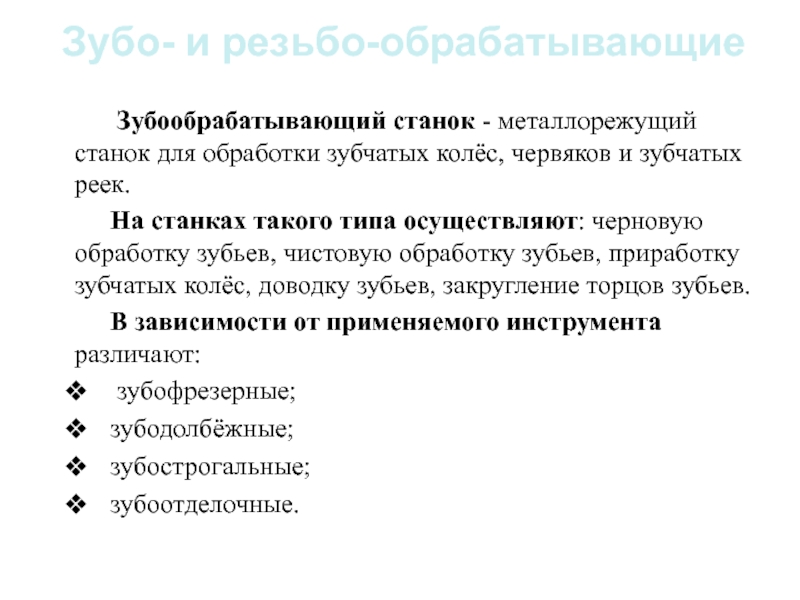 Зубо- и резьбо-обрабатывающие

Зубообрабатывающий станок - металлорежущий станок для обработки зубчатых колёс, червяков и зубчатых реек.

На станках такого типа осуществляют: черновую обработку зубьев, чистовую обработку зубьев, приработку зубчатых колёс, доводку зубьев, закругление торцов зубьев.

В зависимости от применяемого инструмента различают:

❖ зубофрезерные;
❖ зубодолбёжные;
❖ зубострогальные;
❖ зубоотделочные.